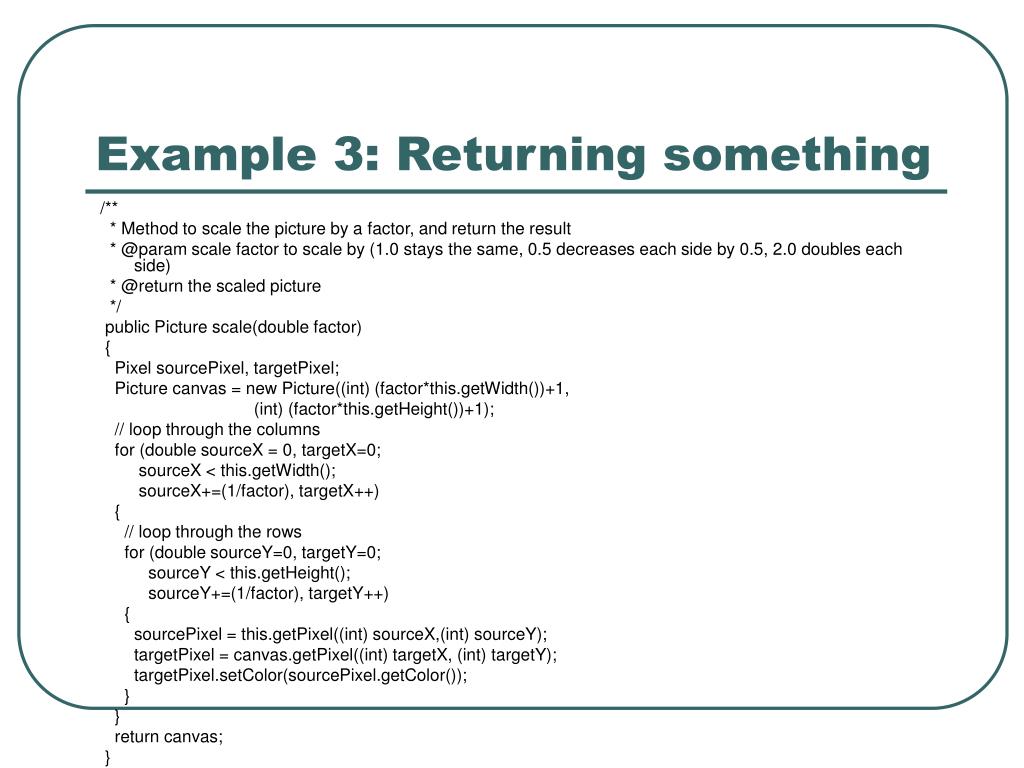 Example 3: Returning something

/**
 * Method to scale the picture by a factor, and return the result
 * @param scale factor to scale by (1.0 stays the same, 0.5 decreases each side by 0.5, 2.0 doubles each side)
 * @return the scaled picture
 */
public Picture scale(double factor)
{
  Pixel sourcePixel, targetPixel;
  Picture canvas = new Picture((int) (factor*this.getWidth())+1,
                               (int) (factor*this.getHeight())+1);
  // loop through the columns
  for (double sourceX = 0, targetX=0;
       sourceX < this.getWidth();
       sourceX+=(1/factor), targetX++)
  {
    // loop through the rows
    for (double sourceY=0, targetY=0;
         sourceY < this.getHeight();
         sourceY+=(1/factor), targetY++)
    {
      sourcePixel = this.getPixel((int) sourceX,(int) sourceY);
      targetPixel = canvas.getPixel((int) targetX, (int) targetY);
      targetPixel.setColor(sourcePixel.getColor());
    }
  }
  return canvas;
}